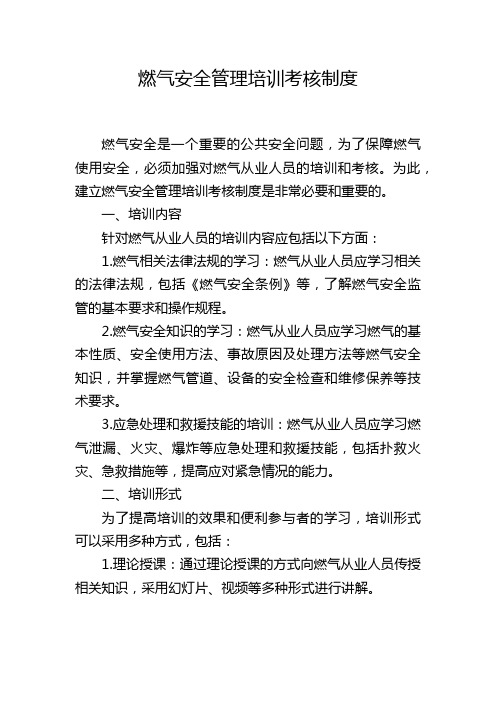 燃气安全管理培训考核制度

燃气安全是一个重要的公共安全问题，为了保障燃气使用安全，必须加强对燃气从业人员的培训和考核。为此，建立燃气安全管理培训考核制度是非常必要和重要的。

一、培训内容

针对燃气从业人员的培训内容应包括以下方面：

1.燃气相关法律法规的学习：燃气从业人员应学习相关的法律法规，包括《燃气安全条例》等，了解燃气安全监管的基本要求和操作规程。

2.燃气安全知识的学习：燃气从业人员应学习燃气的基本性质、安全使用方法、事故原因及处理方法等燃气安全知识，并掌握燃气管道、设备的安全检查和维修保养等技术要求。

3.应急处理和救援技能的培训：燃气从业人员应学习燃气泄漏、火灾、爆炸等应急处理和救援技能，包括扑救火灾、急救措施等，提高应对紧急情况的能力。

二、培训形式

为了提高培训的效果和便利参与者的学习，培训形式可以采用多种方式，包括：

1.理论授课：通过理论授课的方式向燃气从业人员传授相关知识，采用幻灯片、视频等多种形式进行讲解。